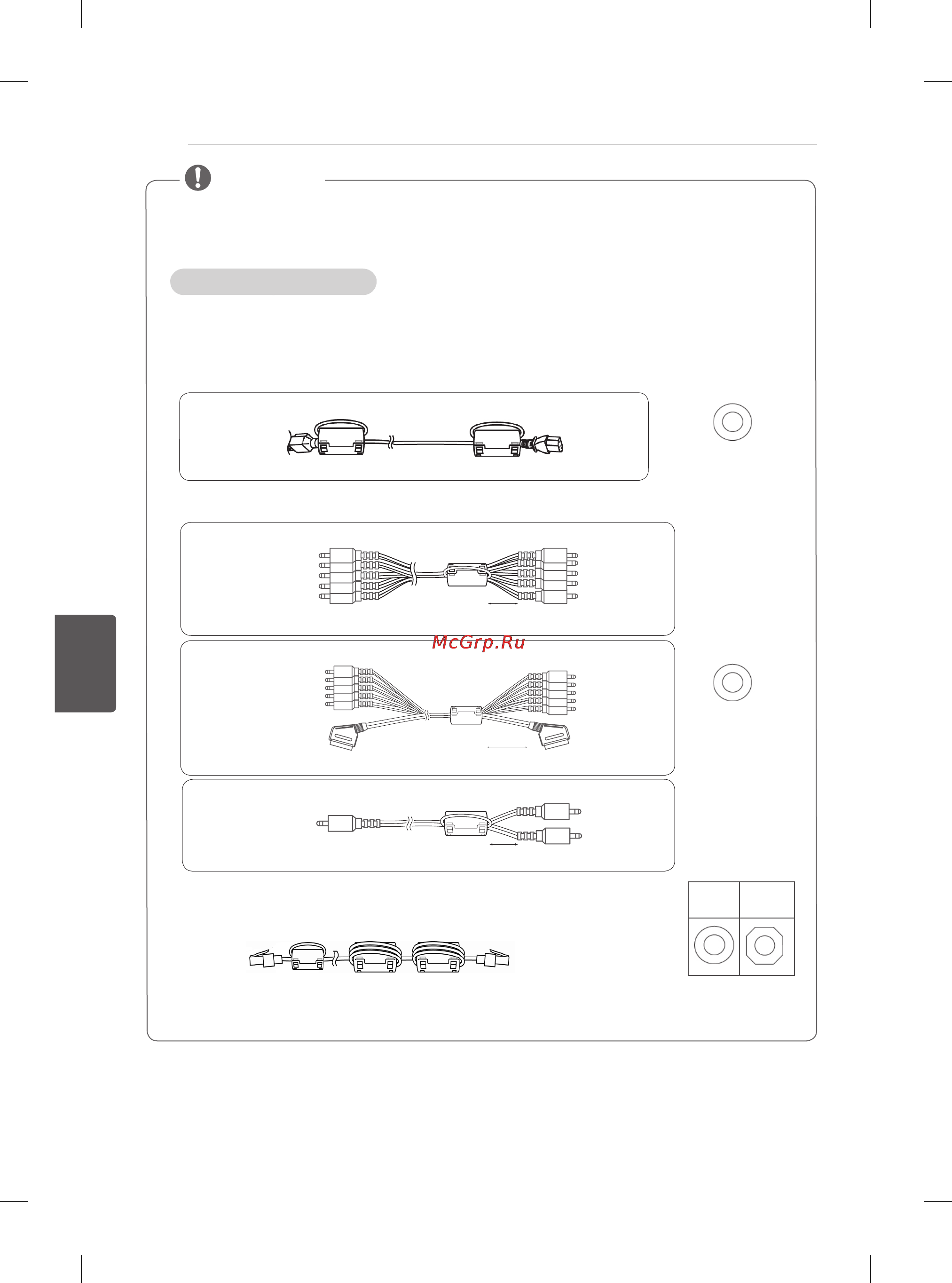 McGrp.Ru